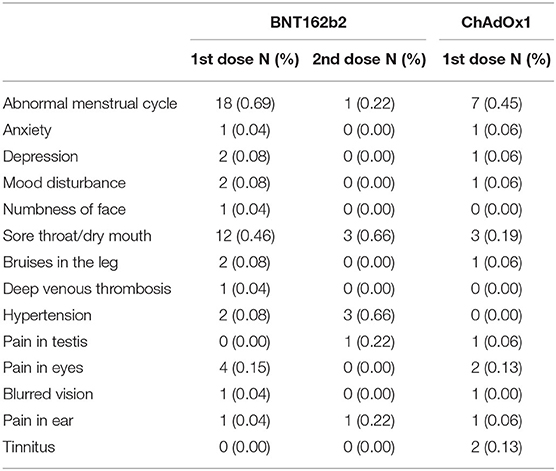 | | BNT162b2 | | ChAdOx1 |
|---|---|---|---|
| | 1st dose N (%) | 2nd dose N (%) | 1st dose N (%) |
| Abnormal menstrual cycle | 18 (0.69) | 1 (0.22) | 7 (0.45) |
| Anxiety | 1 (0.04) | 0 (0.00) | 1 (0.06) |
| Depression | 2 (0.08) | 0 (0.00) | 1 (0.06) |
| Mood disturbance | 2 (0.08) | 0 (0.00) | 1 (0.06) |
| Numbness of face | 1 (0.04) | 0 (0.00) | 0 (0.00) |
| Sore throat/dry mouth | 12 (0.46) | 3 (0.66) | 3 (0.19) |
| Bruises in the leg | 2 (0.08) | 0 (0.00) | 1 (0.06) |
| Deep venous thrombosis | 1 (0.04) | 0 (0.00) | 0 (0.00) |
| Hypertension | 2 (0.08) | 3 (0.66) | 0 (0.00) |
| Pain in testis | 0 (0.00) | 1 (0.22) | 1 (0.06) |
| Pain in eyes | 4 (0.15) | 0 (0.00) | 2 (0.13) |
| Blurred vision | 1 (0.04) | 0 (0.00) | 1 (0.00) |
| Pain in ear | 1 (0.04) | 1 (0.22) | 1 (0.06) |
| Tinnitus | 0 (0.00) | 0 (0.00) | 2 (0.13) |